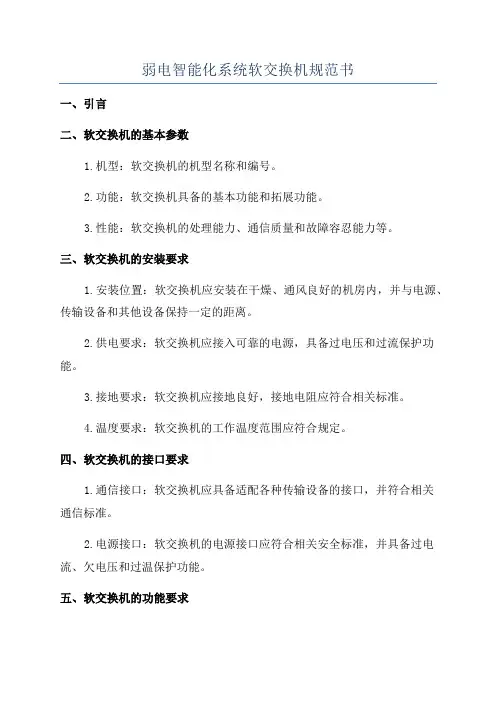 弱电智能化系统软交换机规范书

一、引言

二、软交换机的基本参数

1.机型：软交换机的机型名称和编号。

2.功能：软交换机具备的基本功能和拓展功能。

3.性能：软交换机的处理能力、通信质量和故障容忍能力等。

三、软交换机的安装要求

1.安装位置：软交换机应安装在干燥、通风良好的机房内，并与电源、传输设备和其他设备保持一定的距离。

2.供电要求：软交换机应接入可靠的电源，具备过电压和过流保护功能。

3.接地要求：软交换机应接地良好，接地电阻应符合相关标准。

4.温度要求：软交换机的工作温度范围应符合规定。

四、软交换机的接口要求

1.通信接口：软交换机应具备适配各种传输设备的接口，并符合相关通信标准。

2.电源接口：软交换机的电源接口应符合相关安全标准，并具备过电流、欠电压和过温保护功能。

五、软交换机的功能要求